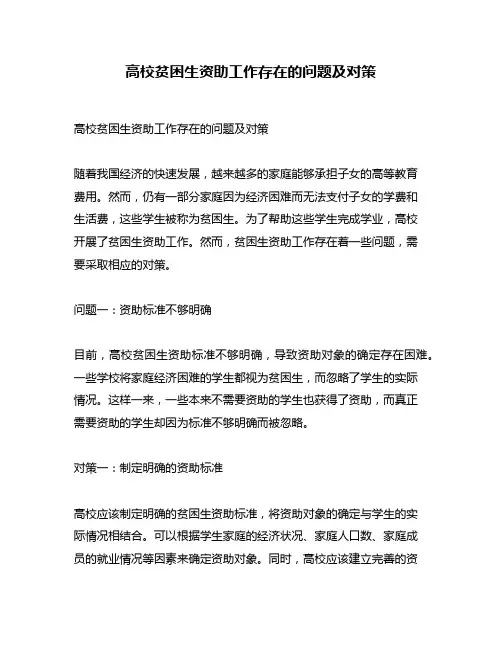 高校贫困生资助工作存在的问题及对策

高校贫困生资助工作存在的问题及对策

随着我国经济的快速发展，越来越多的家庭能够承担子女的高等教育费用。然而，仍有一部分家庭因为经济困难而无法支付子女的学费和生活费，这些学生被称为贫困生。为了帮助这些学生完成学业，高校开展了贫困生资助工作。然而，贫困生资助工作存在着一些问题，需要采取相应的对策。

问题一：资助标准不够明确

目前，高校贫困生资助标准不够明确，导致资助对象的确定存在困难。一些学校将家庭经济困难的学生都视为贫困生，而忽略了学生的实际情况。这样一来，一些本来不需要资助的学生也获得了资助，而真正需要资助的学生却因为标准不够明确而被忽略。

对策一：制定明确的资助标准

高校应该制定明确的贫困生资助标准，将资助对象的确定与学生的实际情况相结合。可以根据学生家庭的经济状况、家庭人口数、家庭成员的就业情况等因素来确定资助对象。同时，高校应该建立完善的资